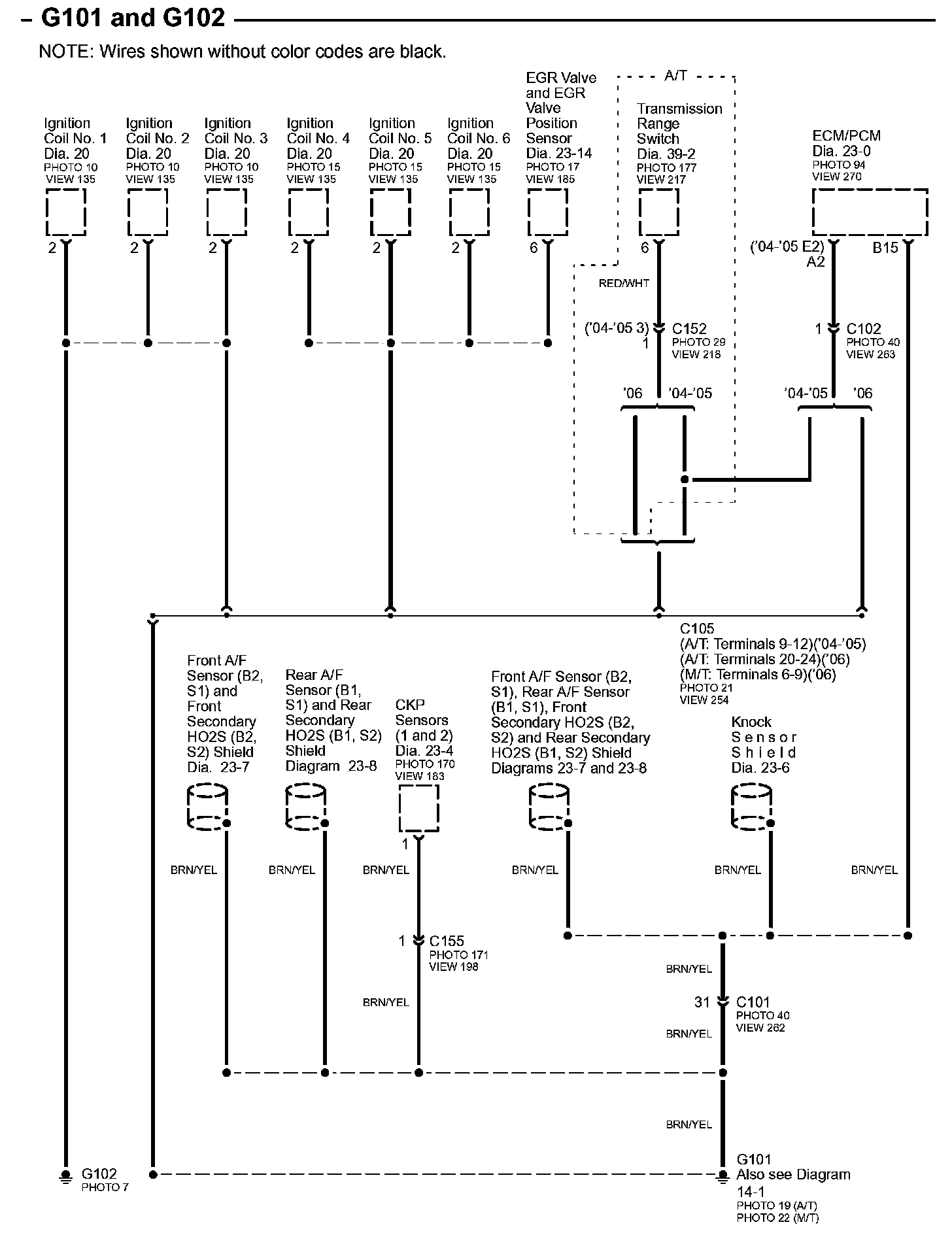 – G101 and G102

NOTE: Wires shown without color codes are black.

Ignition Coil No. 1 Dia. 20 PHOTO 10 VIEW 135

Ignition Coil No. 2 Dia. 20 PHOTO 10 VIEW 135

Ignition Coil No. 3 Dia. 20 PHOTO 10 VIEW 135

Ignition Coil No. 4 Dia. 20 PHOTO 15 VIEW 135

Ignition Coil No. 5 Dia. 20 PHOTO 15 VIEW 135

Ignition Coil No. 6 Dia. 20 PHOTO 15 VIEW 135

EGR Valve and EGR Valve Position Sensor Dia. 23-14 PHOTO 17 VIEW 185

A/T

Transmission Range Switch Dia. 39-2 PHOTO 177 VIEW 217

ECM/PCM Dia. 23-0 PHOTO 94 VIEW 270

2 2 2 2 2 2 6 6

('04-'05 E2) A2

B15

RED/WHT

('04-'05 3) 1 C152 PHOTO 29 VIEW 218

1 C102 PHOTO 40 VIEW 263

'06 '04-'05

'04-'05 '06

C105 (A/T: Terminals 9-12)('04-'05) (A/T: Terminals 20-24)('06) (M/T: Terminals 6-9)('06) PHOTO 21 VIEW 254

Front A/F Sensor (B2, S1) and Front Secondary HO2S (B2, S2) Shield Dia. 23-7

Rear A/F Sensor (B1, S1) and Rear Secondary HO2S (B1, S2) Shield Diagram 23-8

CKP Sensors (1 and 2) Dia. 23-4 PHOTO 170 VIEW 183

Front A/F Sensor (B2, S1), Rear A/F Sensor (B1, S1), Front Secondary HO2S (B2, S2) and Rear Secondary HO2S (B1, S2) Shield Diagrams 23-7 and 23-8

Knock Sensor Shield Dia. 23-6

1

BRN/YEL BRN/YEL BRN/YEL BRN/YEL BRN/YEL BRN/YEL

1 C155 PHOTO 171 VIEW 198

BRN/YEL

BRN/YEL

31 C101 PHOTO 40 VIEW 262

BRN/YEL

BRN/YEL

G102 PHOTO 7

G101 Also see Diagram 14-1 PHOTO 19 (A/T) PHOTO 22 (M/T)